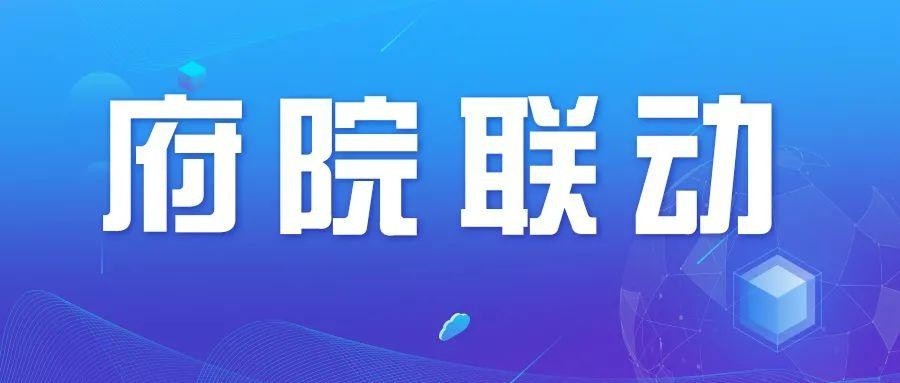 府院联动